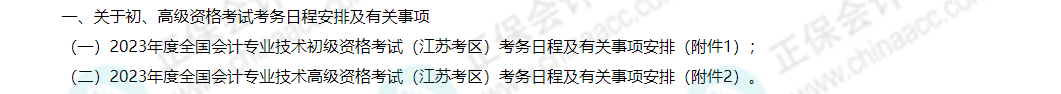 一、关于初、高级资格考试考务日程安排及有关事项

（一）2023年度全国会计专业技术初级资格考试（江苏考区）考务日程及有关事项安排（附件1）；

（二）2023年度全国会计专业技术高级资格考试（江苏考区）考务日程及有关事项安排（附件2）。

正保会计 www.chinaacc.com